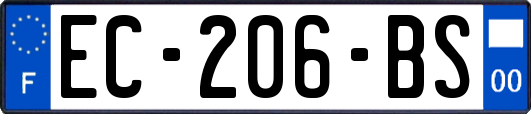 F
EC-206-BS
00